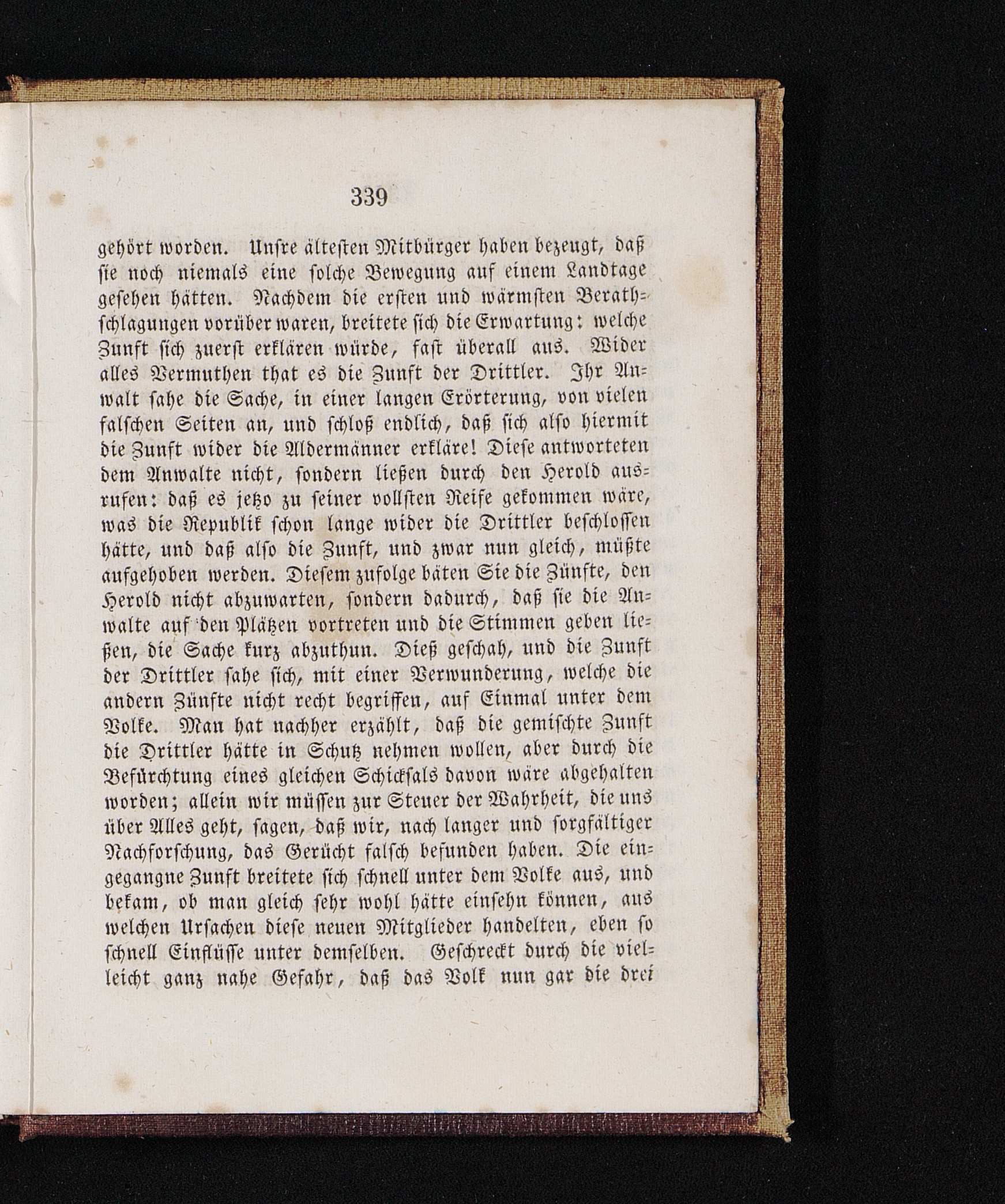 339

gehört worden. Unsre ältesten Mitbürger haben bezeugt, daß sie noch niemals eine solche Bewegung auf einem Landtage gesehen hätten. Nachdem die ersten und wärmsten Berathschlagungen vorüber waren, breitete sich die Erwartung: welche Zunft sich zuerst erklären würde, fast überall aus. Wider alles Vermuthen that es die Zunft der Drittler. Ihr Anwalt sahe die Sache, in einer langen Erörterung, von vielen falschen Seiten an, und schloß endlich, daß sich also hiermit die Zunft wider die Aldermänner erkläre! Diese antworteten dem Anwalte nicht, sondern ließen durch den Herold ausrufen: daß es jetzo zu seiner vollsten Reife gekommen wäre, was die Republik schon lange wider die Drittler beschlossen hätte, und daß also die Zunft, und zwar nun gleich, müßte aufgehoben werden. Diesem zufolge bäten Sie die Zünfte, den Herold nicht abzuwarten, sondern dadurch, daß sie die Anwalte auf den Plätzen vortreten und die Stimmen geben ließen, die Sache kurz abzuthun. Dieß geschah, und die Zunft der Drittler sahe sich, mit einer Verwunderung, welche die andern Zünfte nicht recht begriffen, auf Einmal unter dem Volke. Man hat nachher erzählt, daß die gemischte Zunft die Drittler hätte in Schutz nehmen wollen, aber durch die Befürchtung eines gleichen Schicksals davon wäre abgehalten worden; allein wir müssen zur Steuer der Wahrheit, die uns über Alles geht, sagen, daß wir, nach langer und sorgfältiger Nachforschung, das Gerücht falsch befunden haben. Die eingegangne Zunft breitete sich schnell unter dem Volke aus, und bekam, ob man gleich sehr wohl hätte einsehn können, aus welchen Ursachen diese neuen Mitglieder handelten, eben so schnell Einflüsse unter demselben. Geschreckt durch die vielleicht ganz nahe Gefahr, daß das Volk nun gar die drei